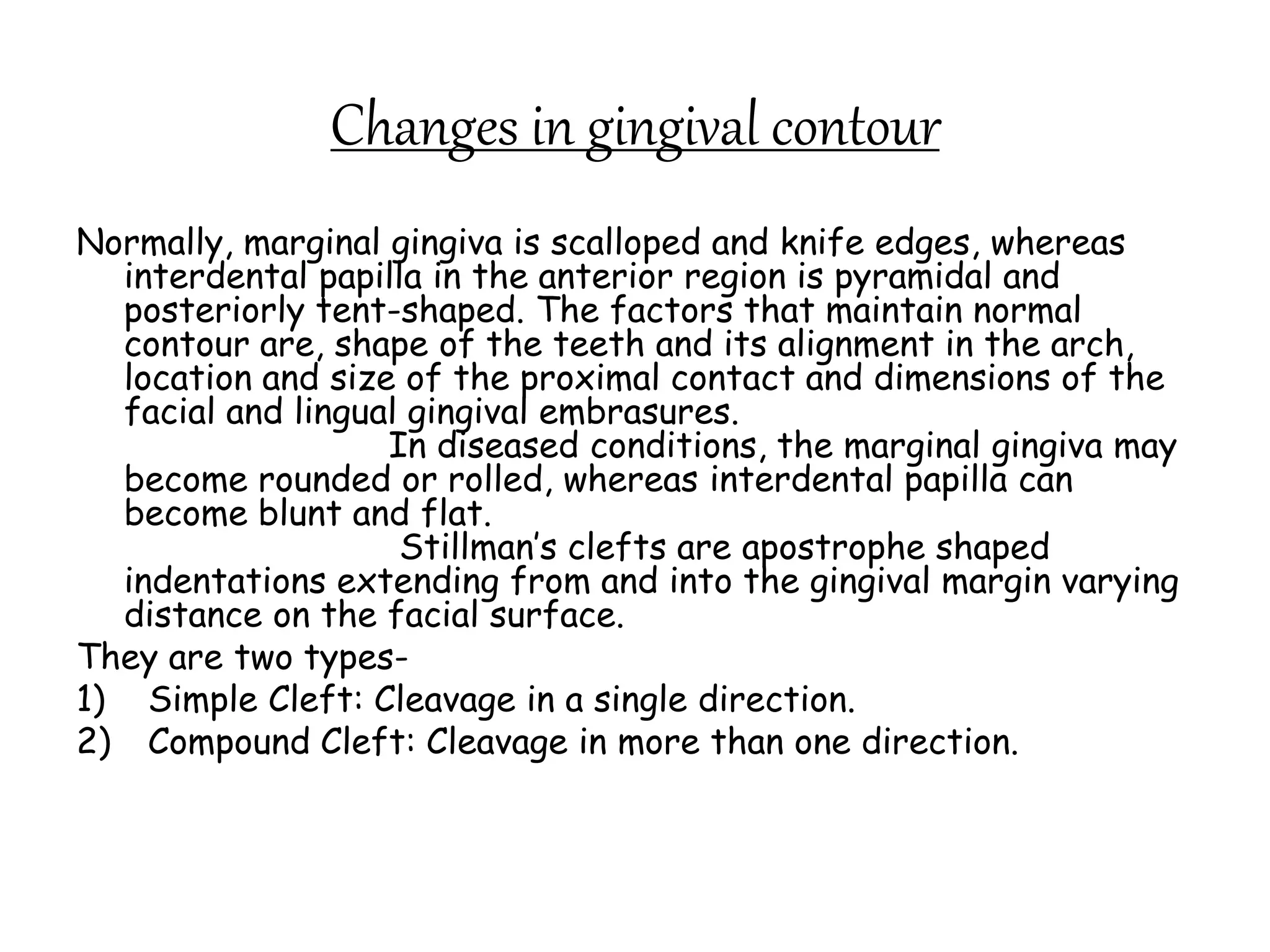 Changes in gingival contour

Normally, marginal gingiva is scalloped and knife edges, whereas interdental papilla in the anterior region is pyramidal and posteriorly tent-shaped. The factors that maintain normal contour are, shape of the teeth and its alignment in the arch, location and size of the proximal contact and dimensions of the facial and lingual gingival embrasures.

In diseased conditions, the marginal gingiva may become rounded or rolled, whereas interdental papilla can become blunt and flat.

Stillman's clefts are apostrophe shaped indentations extending from and into the gingival margin varying distance on the facial surface.

They are two types-
1) Simple Cleft: Cleavage in a single direction.
2) Compound Cleft: Cleavage in more than one direction.